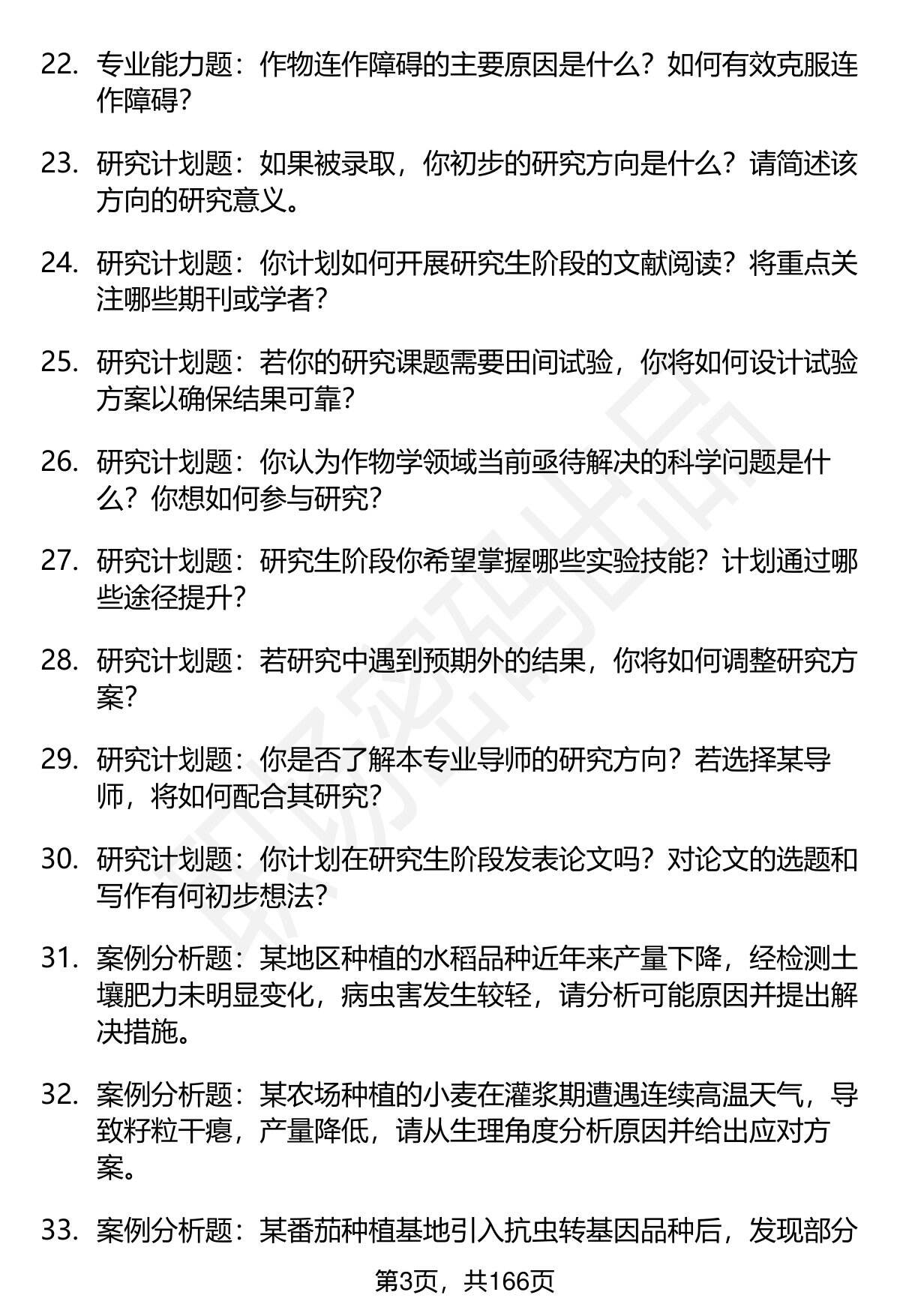 22. 专业能力题：作物连作障碍的主要原因是什么？如何有效克服连作障碍？

23. 研究计划题：如果被录取，你初步的研究方向是什么？请简述该方向的研究意义。

24. 研究计划题：你计划如何开展研究生阶段的文献阅读？将重点关注哪些期刊或学者？

25. 研究计划题：若你的研究课题需要田间试验，你将如何设计试验方案以确保结果可靠？

26. 研究计划题：你认为作物学领域当前亟待解决的科学问题是什么？你想如何参与研究？

27. 研究计划题：研究生阶段你希望掌握哪些实验技能？计划通过哪些途径提升？

28. 研究计划题：若研究中遇到预期外的结果，你将如何调整研究方案？

29. 研究计划题：你是否了解本专业导师的研究方向？若选择某导师，将如何配合其研究？

30. 研究计划题：你计划在研究生阶段发表论文吗？对论文的选题和写作有何初步想法？

31. 案例分析题：某地区种植的水稻品种近年来产量下降，经检测土壤肥力未明显变化，病虫害发生较轻，请分析可能原因并提出解决措施。

32. 案例分析题：某农场种植的小麦在灌浆期遭遇连续高温天气，导致籽粒干瘪，产量降低，请从生理角度分析原因并给出应对方案。

33. 案例分析题：某番茄种植基地引入抗虫转基因品种后，发现部分

第3页，共166页